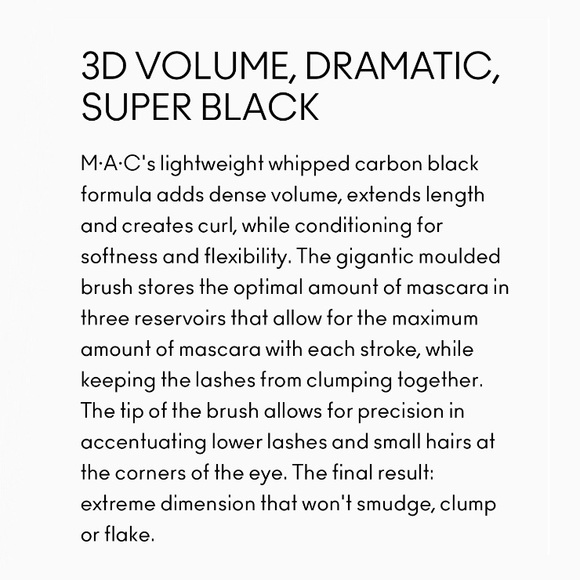 3D VOLUME, DRAMATIC, SUPER BLACK

M·A·C's lightweight whipped carbon black formula adds dense volume, extends length and creates curl, while conditioning for softness and flexibility. The gigantic moulded brush stores the optimal amount of mascara in three reservoirs that allow for the maximum amount of mascara with each stroke, while keeping the lashes from clumping together. The tip of the brush allows for precision in accentuating lower lashes and small hairs at the corners of the eye. The final result: extreme dimension that won't smudge, clump or flake.